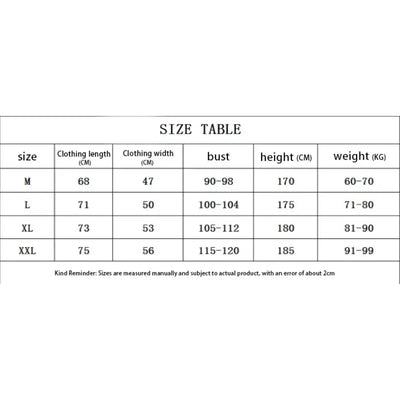 SIZE TABLE

| size | Clothing length (CM) | Clothing width (CM) | bust | height (CM) | weight (KG) |
|---|---|---|---|---|---|
| M | 68 | 47 | 90-98 | 170 | 60-70 |
| L | 71 | 50 | 100-104 | 175 | 71-80 |
| XL | 73 | 53 | 105-112 | 180 | 81-90 |
| XXL | 75 | 56 | 115-120 | 185 | 91-99 |

Kind Reminder: Sizes are measured manually and subject to actual product, with an error of about 2cm